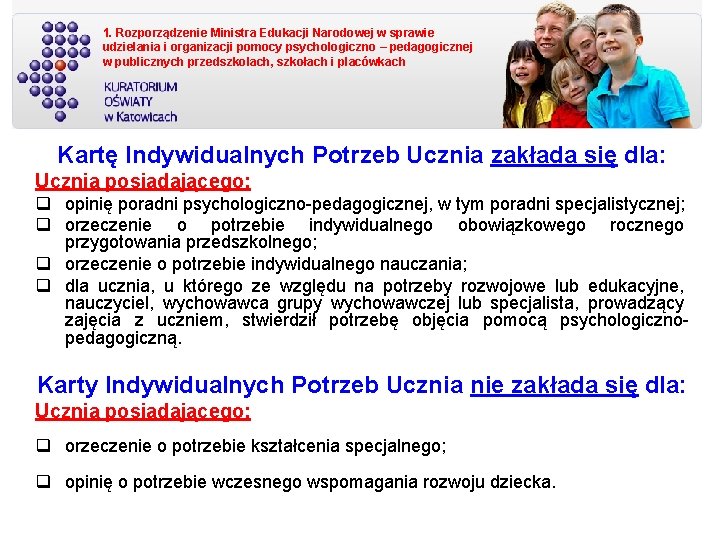 1. Rozporządzenie Ministra Edukacji Narodowej w sprawie udzielania i organizacji pomocy psychologiczno – pedagogicznej w publicznych przedszkolach, szkołach i placówkach

KURATORIUM OŚWIATY w Katowicach

Kartę Indywidualnych Potrzeb Ucznia zakłada się dla:

Ucznia posiadającego:

❑ opinię poradni psychologiczno-pedagogicznej, w tym poradni specjalistycznej;
❑ orzeczenie o potrzebie indywidualnego obowiązkowego rocznego przygotowania przedszkolnego;
❑ orzeczenie o potrzebie indywidualnego nauczania;
❑ dla ucznia, u którego ze względu na potrzeby rozwojowe lub edukacyjne, nauczyciel, wychowawca grupy wychowawczej lub specjalista, prowadzący zajęcia z uczniem, stwierdził potrzebę objęcia pomocą psychologiczno-pedagogiczną.

Karty Indywidualnych Potrzeb Ucznia nie zakłada się dla:

Ucznia posiadającego:

❑ orzeczenie o potrzebie kształcenia specjalnego;

❑ opinię o potrzebie wczesnego wspomagania rozwoju dziecka.